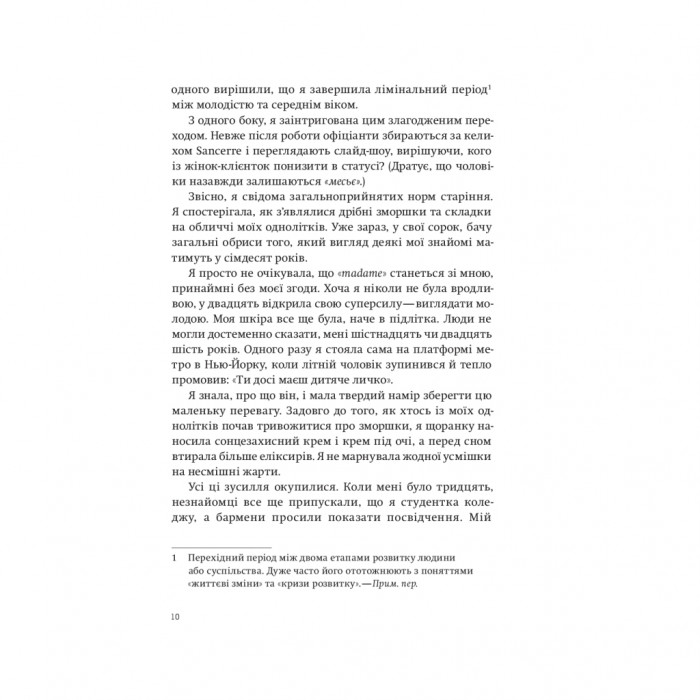 одного вирішили, що я завершила лімінальний період$^1$ між молодістю та середнім віком.

З одного боку, я заінтригована цим злагодженим переходом. Невже після роботи офіціанти збираються за келихом Sancerre і переглядають слайд-шоу, вирішуючи, кого із жінок-клієнток понизити в статусі? (Дратує, що чоловіки назавжди залишаються «месьє».)

Звісно, я свідома загальноприйнятих норм старіння. Я спостерігала, як з'являлися дрібні зморшки та складки на обличчі моїх однолітків. Уже зараз, у свої сорок, бачу загальні обриси того, який вигляд деякі мої знайомі матимуть у сімдесят років.

Я просто не очікувала, що «madame» станеться зі мною, принаймні без моєї згоди. Хоча я ніколи не була вродливою, у двадцять відкрила свою суперсилу — виглядати молодою. Моя шкіра все ще була, наче в підлітка. Люди не могли достеменно сказати, мені шістнадцять чи двадцять шість років. Одного разу я стояла сама на платформі метро в Нью-Йорку, коли літній чоловік зупинився й тепло промовив: «Ти досі маєш дитяче личко».

Я знала, про що він, і мала твердий намір зберегти цю маленьку перевагу. Задовго до того, як хтось із моїх однолітків почав тривожитися про зморшки, я щоранку наносила сонцезахисний крем і крем під очі, а перед сном втирала більше еліксирів. Я не марнувала жодної усмішки на несмішні жарти.

Усі ці зусилля окупилися. Коли мені було тридцять, незнайомці все ще припускали, що я студентка коледжу, а бармени просили показати посвідчення. Мій

1 Перехідний період між двома етапами розвитку людини або суспільства. Дуже часто його ототожнюють з поняттями «життєві зміни» та «кризи розвитку». — Прим. пер.

10